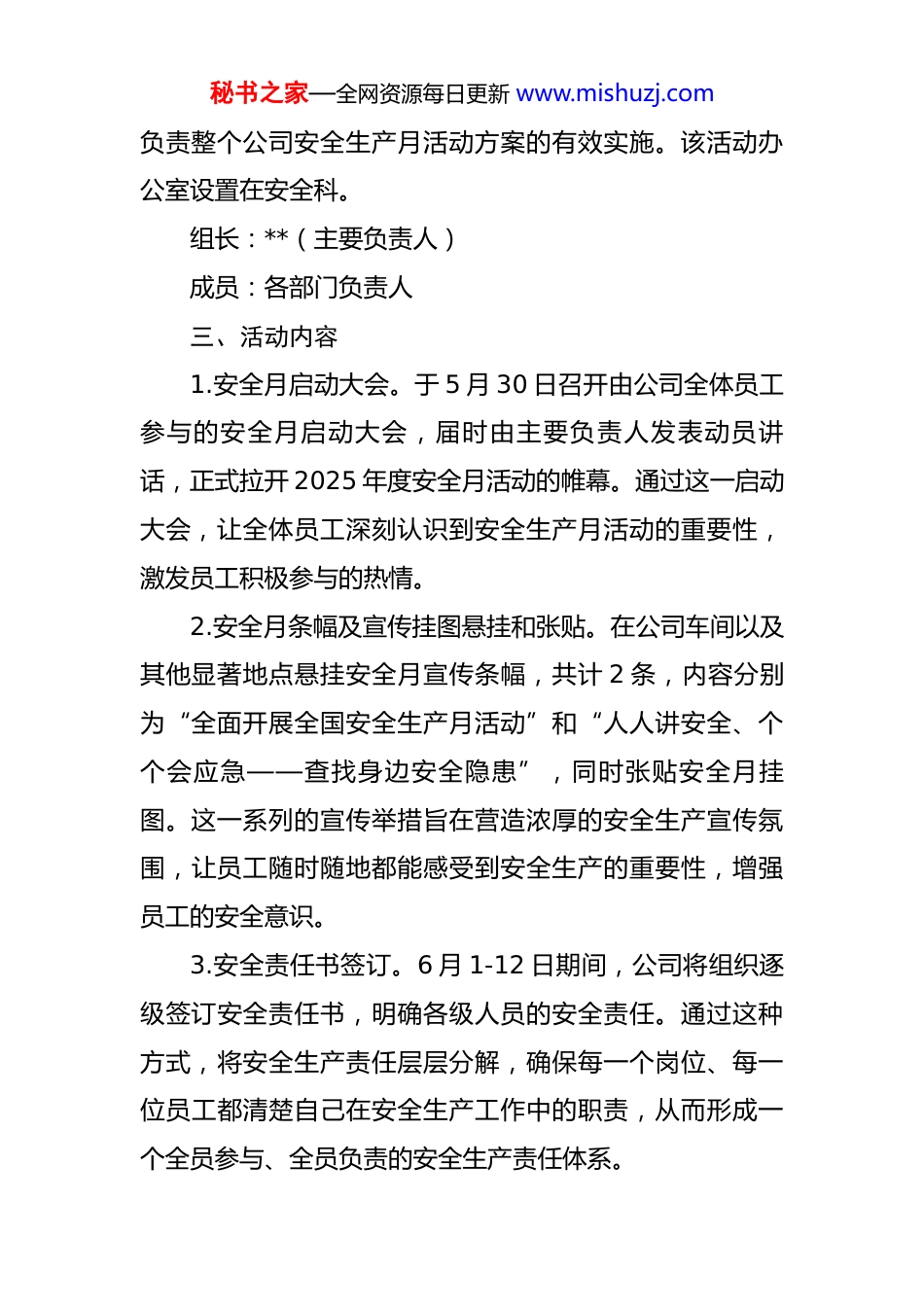 秘书之家—全网资源每日更新 www.mishuzj.com

负责整个公司安全生产月活动方案的有效实施。该活动办公室设置在安全科。

组长：**（主要负责人）

成员：各部门负责人

三、活动内容

1.安全月启动大会。于5月30日召开由公司全体员工参与的安全月启动大会，届时由主要负责人发表动员讲话，正式拉开2025年度安全月活动的帷幕。通过这一启动大会，让全体员工深刻认识到安全生产月活动的重要性，激发员工积极参与的热情。

2.安全月条幅及宣传挂图悬挂和张贴。在公司车间以及其他显著地点悬挂安全月宣传条幅，共计2条，内容分别为“全面开展全国安全生产月活动”和“人人讲安全、个个会应急——查找身边安全隐患”，同时张贴安全月挂图。这一系列的宣传举措旨在营造浓厚的安全生产宣传氛围，让员工随时随地都能感受到安全生产的重要性，增强员工的安全意识。

3.安全责任书签订。6月1-12日期间，公司将组织逐级签订安全责任书，明确各级人员的安全责任。通过这种方式，将安全生产责任层层分解，确保每一个岗位、每一位员工都清楚自己在安全生产工作中的职责，从而形成一个全员参与、全员负责的安全生产责任体系。